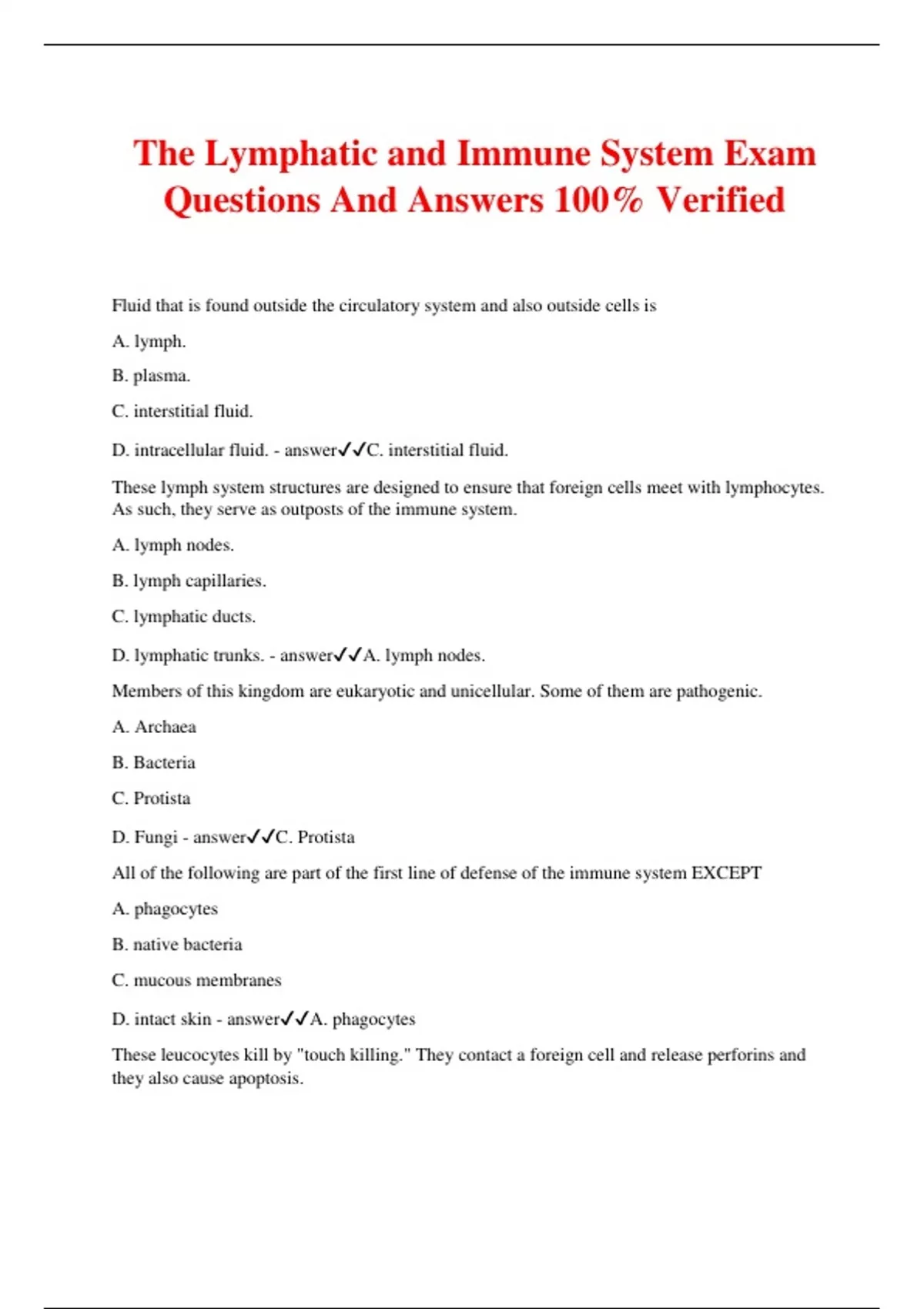 The Lymphatic and Immune System Exam Questions And Answers 100% Verified

Fluid that is found outside the circulatory system and also outside cells is

A. lymph.

B. plasma.

C. interstitial fluid.

D. intracellular fluid. - answer✓✓C. interstitial fluid.

These lymph system structures are designed to ensure that foreign cells meet with lymphocytes. As such, they serve as outposts of the immune system.

A. lymph nodes.

B. lymph capillaries.

C. lymphatic ducts.

D. lymphatic trunks. - answer✓✓A. lymph nodes.

Members of this kingdom are eukaryotic and unicellular. Some of them are pathogenic.

A. Archaea

B. Bacteria

C. Protista

D. Fungi - answer✓✓C. Protista

All of the following are part of the first line of defense of the immune system EXCEPT

A. phagocytes

B. native bacteria

C. mucous membranes

D. intact skin - answer✓✓A. phagocytes

These leucocytes kill by "touch killing." They contact a foreign cell and release perforins and they also cause apoptosis.